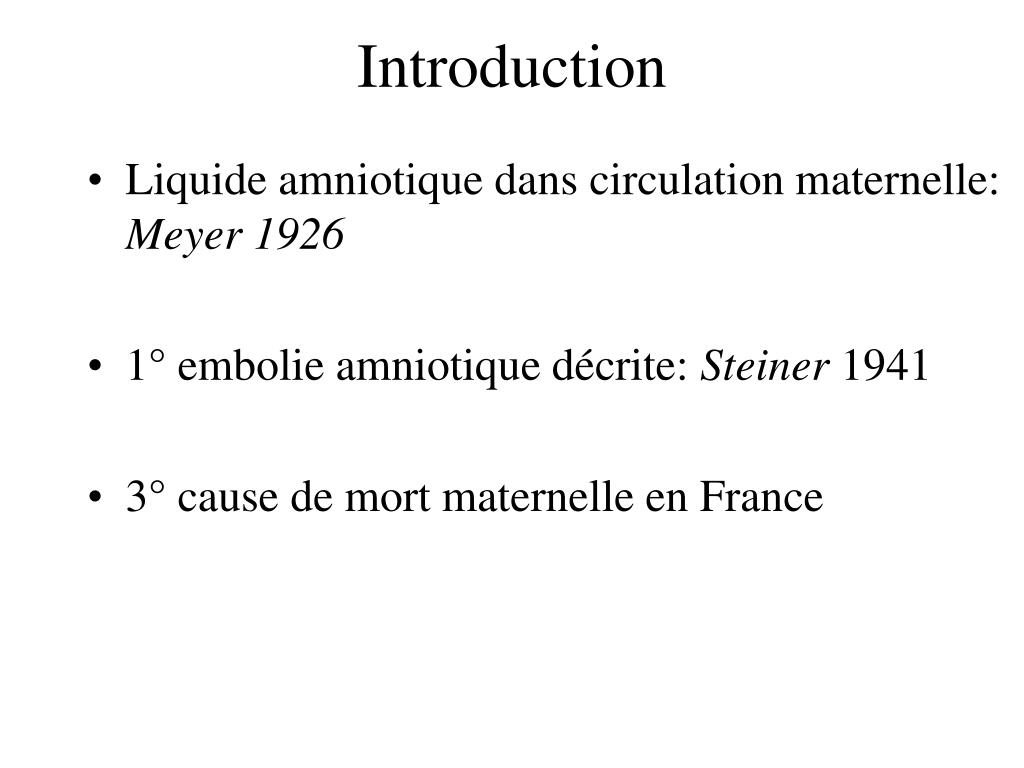 Introduction

• Liquide amniotique dans circulation maternelle: Meyer 1926

• 1° embolie amniotique décrite: Steiner 1941

• 3° cause de mort maternelle en France